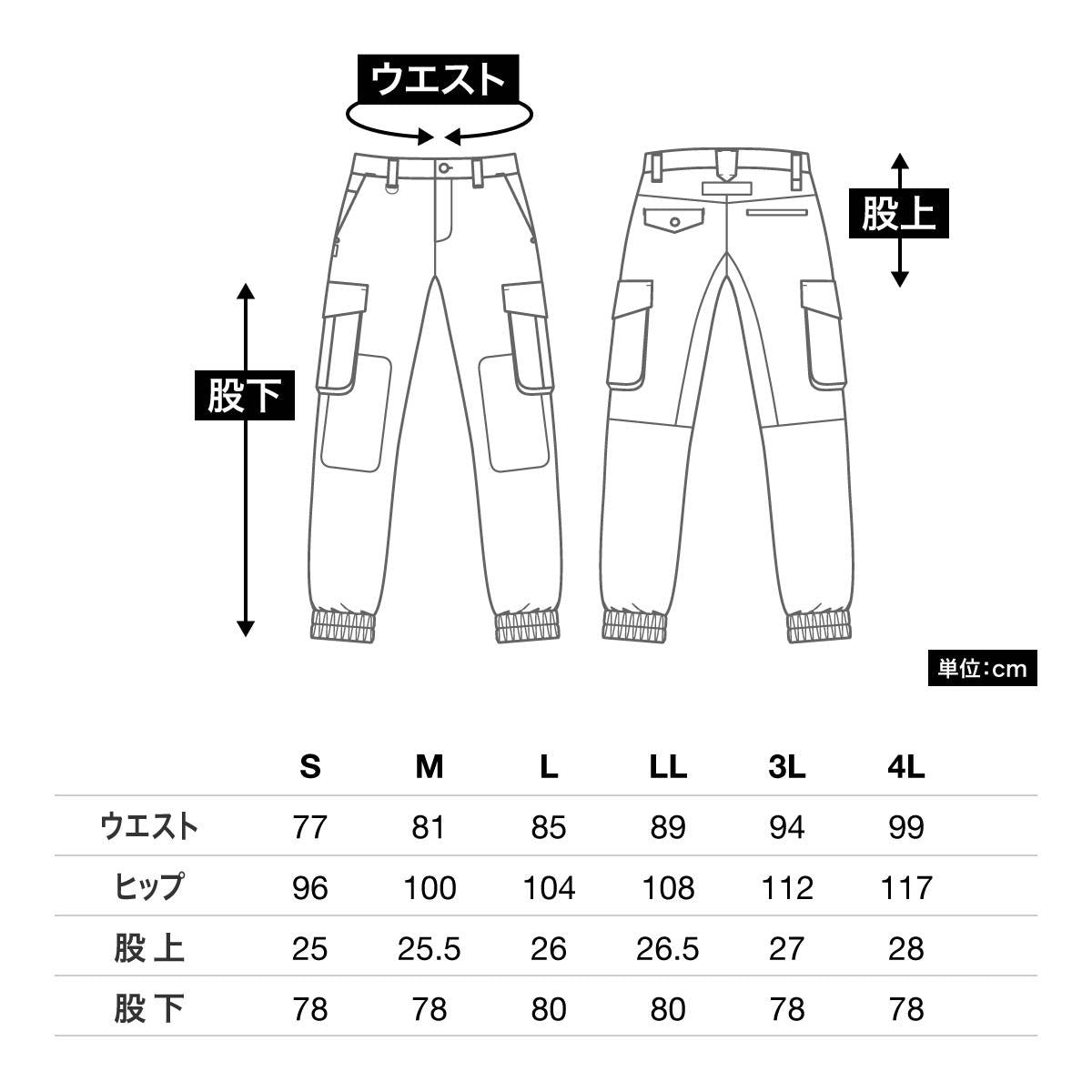 ウエスト

股上

股下

単位:cm

| | S | M | L | LL | 3L | 4L |
|---|---|---|---|---|---|---|
| ウエスト | 77 | 81 | 85 | 89 | 94 | 99 |
| ヒップ | 96 | 100 | 104 | 108 | 112 | 117 |
| 股上 | 25 | 25.5 | 26 | 26.5 | 27 | 28 |
| 股下 | 78 | 78 | 80 | 80 | 78 | 78 |